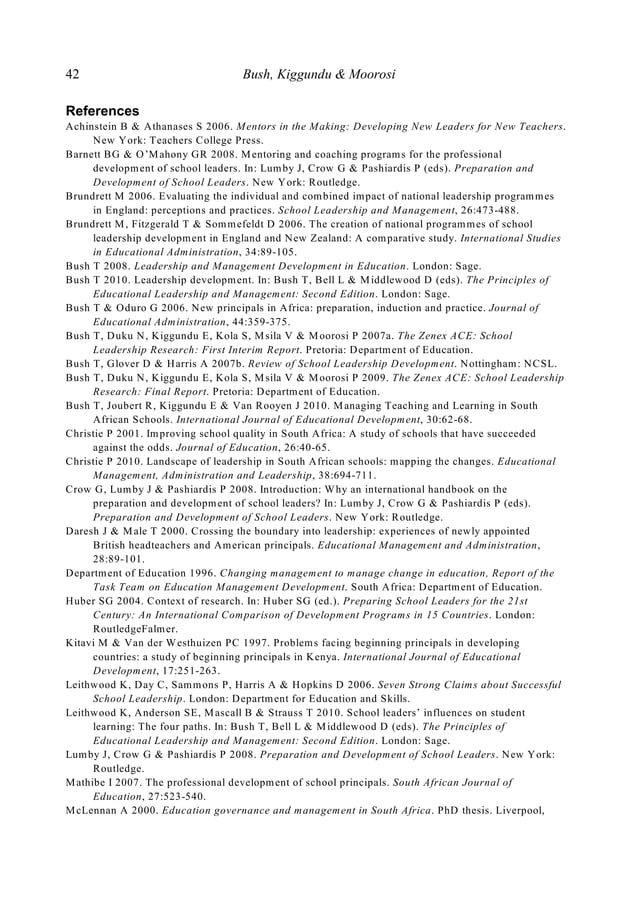 42 Bush, Kiggundu & Moorosi

References

Achinstein B & Athanases S 2006. Mentors in the Making: Developing New Leaders for New Teachers. New York: Teachers College Press.

Barnett BG & O'Mahony GR 2008. Mentoring and coaching programs for the professional development of school leaders. In: Lumby J, Crow G & Pashiardis P (eds). Preparation and Development of School Leaders. New York: Routledge.

Brundrett M 2006. Evaluating the individual and combined impact of national leadership programmes in England: perceptions and practices. School Leadership and Management, 26:473-488.

Brundrett M, Fitzgerald T & Sommefeldt D 2006. The creation of national programmes of school leadership development in England and New Zealand: A comparative study. International Studies in Educational Administration, 34:89-105.

Bush T 2008. Leadership and Management Development in Education. London: Sage.

Bush T 2010. Leadership development. In: Bush T, Bell L & Middlewood D (eds). The Principles of Educational Leadership and Management: Second Edition. London: Sage.

Bush T & Oduro G 2006. New principals in Africa: preparation, induction and practice. Journal of Educational Administration, 44:359-375.

Bush T, Duku N, Kiggundu E, Kola S, Msila V & Moorosi P 2007a. The Zenex ACE: School Leadership Research: First Interim Report. Pretoria: Department of Education.

Bush T, Glover D & Harris A 2007b. Review of School Leadership Development. Nottingham: NCSL.

Bush T, Duku N, Kiggundu E, Kola S, Msila V & Moorosi P 2009. The Zenex ACE: School Leadership Research: Final Report. Pretoria: Department of Education.

Bush T, Joubert R, Kiggundu E & Van Rooyen J 2010. Managing Teaching and Learning in South African Schools. International Journal of Educational Development, 30:62-68.

Christie P 2001. Improving school quality in South Africa: A study of schools that have succeeded against the odds. Journal of Education, 26:40-65.

Christie P 2010. Landscape of leadership in South African schools: mapping the changes. Educational Management, Administration and Leadership, 38:694-711.

Crow G, Lumby J & Pashiardis P 2008. Introduction: Why an international handbook on the preparation and development of school leaders? In: Lumby J, Crow G & Pashiardis P (eds). Preparation and Development of School Leaders. New York: Routledge.

Daresh J & Male T 2000. Crossing the boundary into leadership: experiences of newly appointed British headteachers and American principals. Educational Management and Administration, 28:89-101.

Department of Education 1996. Changing management to manage change in education, Report of the Task Team on Education Management Development. South Africa: Department of Education.

Huber SG 2004. Context of research. In: Huber SG (ed.). Preparing School Leaders for the 21st Century: An International Comparison of Development Programs in 15 Countries. London: RoutledgeFalmer.

Kitavi M & Van der Westhuizen PC 1997. Problems facing beginning principals in developing countries: a study of beginning principals in Kenya. International Journal of Educational Development, 17:251-263.

Leithwood K, Day C, Sammons P, Harris A & Hopkins D 2006. Seven Strong Claims about Successful School Leadership. London: Department for Education and Skills.

Leithwood K, Anderson SE, Mascall B & Strauss T 2010. School leaders' influences on student learning: The four paths. In: Bush T, Bell L & Middlewood D (eds). The Principles of Educational Leadership and Management: Second Edition. London: Sage.

Lumby J, Crow G & Pashiardis P 2008. Preparation and Development of School Leaders. New York: Routledge.

Mathibe I 2007. The professional development of school principals. South African Journal of Education, 27:523-540.

McLennan A 2000. Education governance and management in South Africa. PhD thesis. Liverpool,